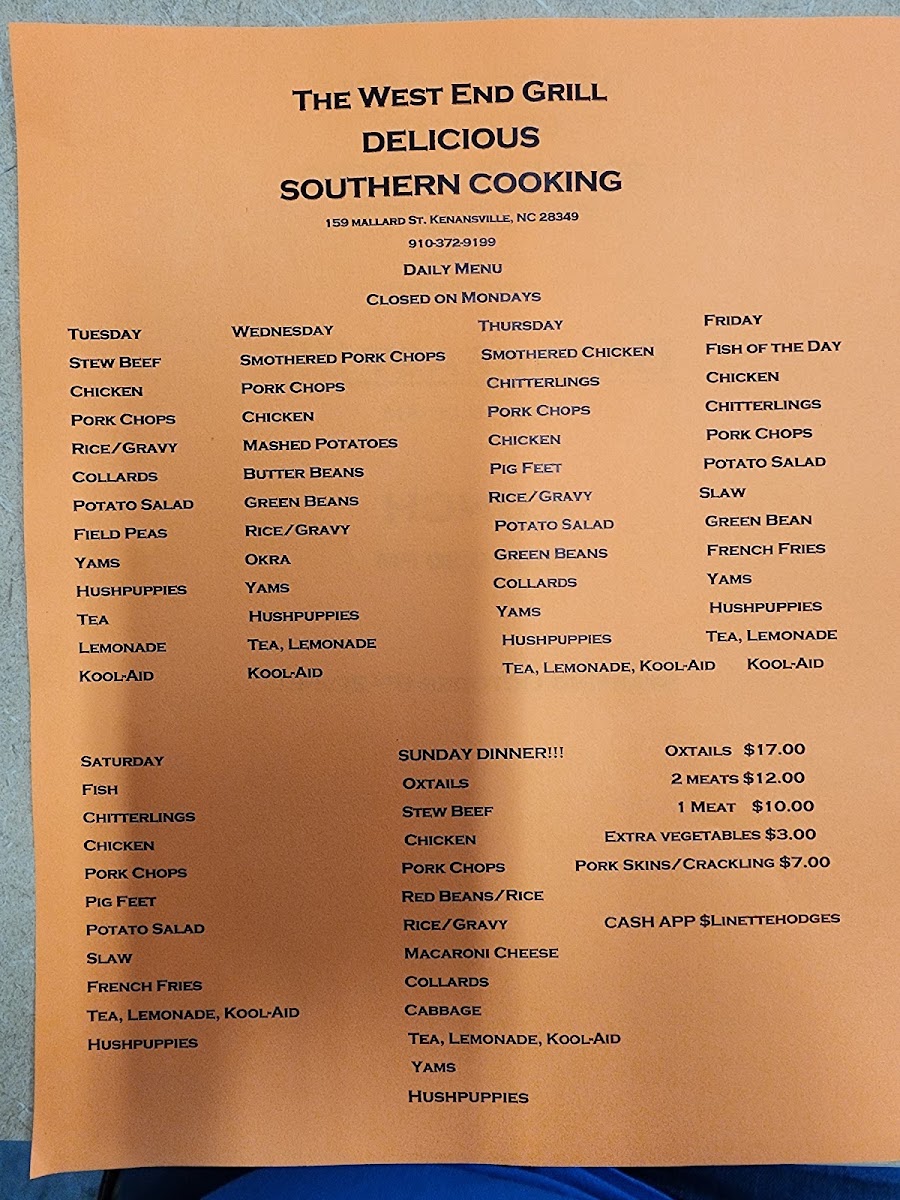 THE WEST END GRILL
DELICIOUS
SOUTHERN COOKING

159 MALLARD ST. KENANSVILLE, NC 28349
910-372-9199
DAILY MENU
CLOSED ON MONDAYS

TUESDAY
STEW BEEF
CHICKEN
PORK CHOPS
RICE/GRAVY
COLLARDS
POTATO SALAD
FIELD PEAS
YAMS
HUSHPUPPIES
TEA
LEMONADE
KOOL-AID

WEDNESDAY
SMOTHERED PORK CHOPS
PORK CHOPS
CHICKEN
MASHED POTATOES
BUTTER BEANS
GREEN BEANS
RICE/GRAVY
OKRA
YAMS
HUSHPUPPIES
TEA, LEMONADE
KOOL-AID

THURSDAY
SMOTHERED CHICKEN
CHITTERLINGS
PORK CHOPS
CHICKEN
PIG FEET
RICE/GRAVY
POTATO SALAD
GREEN BEANS
COLLARDS
YAMS
HUSHPUPPIES
TEA, LEMONADE, KOOL-AID

FRIDAY
FISH OF THE DAY
CHICKEN
CHITTERLINGS
PORK CHOPS
POTATO SALAD
SLAW
GREEN BEAN
FRENCH FRIES
YAMS
HUSHPUPPIES
TEA, LEMONADE
KOOL-AID

SATURDAY
FISH
CHITTERLINGS
CHICKEN
PORK CHOPS
PIG FEET
POTATO SALAD
SLAW
FRENCH FRIES
TEA, LEMONADE, KOOL-AID
HUSHPUPPIES

SUNDAY DINNER!!!
OXTAILS
STEW BEEF
CHICKEN
PORK CHOPS
RED BEANS/RICE
RICE/GRAVY
MACARONI CHEESE
COLLARDS
CABBAGE
TEA, LEMONADE, KOOL-AID
YAMS
HUSHPUPPIES

OXTAILS $17.00
2 MEATS $12.00
1 MEAT $10.00
EXTRA VEGETABLES $3.00
PORK SKINS/CRACKLING $7.00

CASH APP $LINETTEHODGES